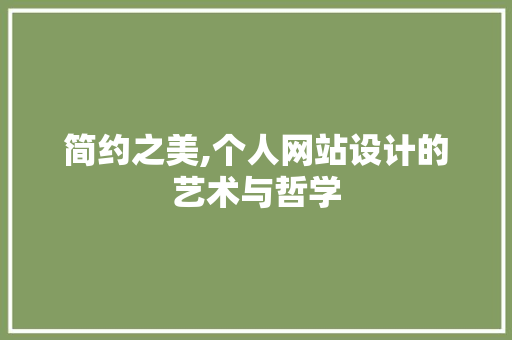 简约之美,个人网站设计的艺术与哲学